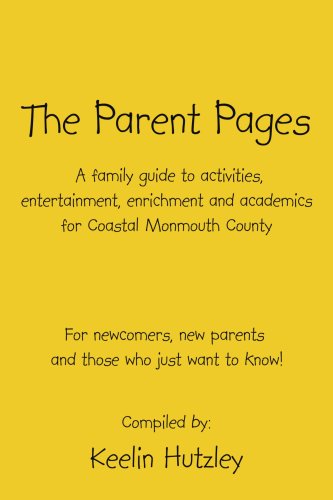 The Parent Pages

A family guide to activities, entertainment, enrichment and academics for Coastal Monmouth County

For newcomers, new parents and those who just want to know!

Compiled by:

Keelin Hutzley